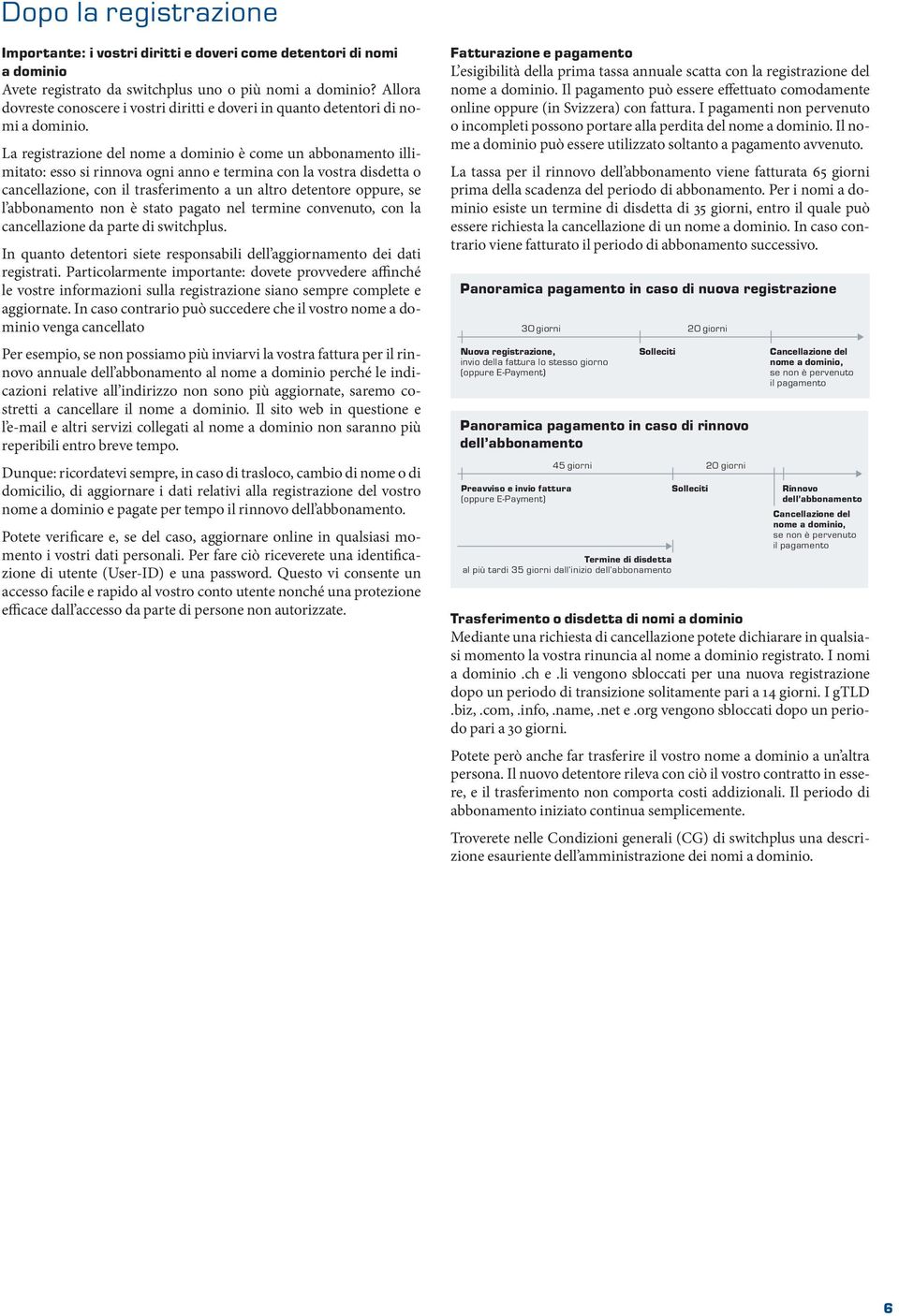 Dopo la registrazione

Importante: i vostri diritti e doveri come detentori di nomi a dominio
Avete registrato da switchplus uno o più nomi a dominio? Allora dovreste conoscere i vostri diritti e doveri in quanto detentori di nomi a dominio.

La registrazione del nome a dominio è come un abbonamento illimitato: esso si rinnova ogni anno e termina con la vostra disdetta o cancellazione, con il trasferimento a un altro detentore oppure, se l'abbonamento non è stato pagato nel termine convenuto, con la cancellazione da parte di switchplus.

In quanto detentori siete responsabili dell'aggiornamento dei dati registrati. Particolarmente importante: dovete provvedere affinché le vostre informazioni sulla registrazione siano sempre complete e aggiornate. In caso contrario può succedere che il vostro nome a dominio venga cancellato

Per esempio, se non possiamo più inviarvi la vostra fattura per il rinnovo annuale dell'abbonamento al nome a dominio perché le indicazioni relative all'indirizzo non sono più aggiornate, saremo costretti a cancellare il nome a dominio. Il sito web in questione e l'e-mail e altri servizi collegati al nome a dominio non saranno più reperibili entro breve tempo.

Dunque: ricordatevi sempre, in caso di trasloco, cambio di nome o di domicilio, di aggiornare i dati relativi alla registrazione del vostro nome a dominio e pagate per tempo il rinnovo dell'abbonamento.

Potete verificare e, se del caso, aggiornare online in qualsiasi momento i vostri dati personali. Per fare ciò riceverete una identificazione di utente (User-ID) e una password. Questo vi consente un accesso facile e rapido al vostro conto utente nonché una protezione efficace dall'accesso da parte di persone non autorizzate.

Fatturazione e pagamento
L'esigibilità della prima tassa annuale scatta con la registrazione del nome a dominio. Il pagamento può essere effettuato comodamente online oppure (in Svizzera) con fattura. I pagamenti non pervenuto o incompleti possono portare alla perdita del nome a dominio. Il nome a dominio può essere utilizzato soltanto a pagamento avvenuto.

La tassa per il rinnovo dell'abbonamento viene fatturata 65 giorni prima della scadenza del periodo di abbonamento. Per i nomi a dominio esiste un termine di disdetta di 35 giorni, entro il quale può essere richiesta la cancellazione di un nome a dominio. In caso contrario viene fatturato il periodo di abbonamento successivo.

Panoramica pagamento in caso di nuova registrazione

30 giorni
20 giorni
Nuova registrazione, invio della fattura lo stesso giorno (oppure E-Payment)
Solleciti
Cancellazione del nome a dominio, se non è pervenuto il pagamento

Panoramica pagamento in caso di rinnovo dell'abbonamento

45 giorni
20 giorni
Preavviso e invio fattura (oppure E-Payment)
Solleciti
Rinnovo dell'abbonamento
Cancellazione del nome a dominio, se non è pervenuto il pagamento
Termine di disdetta al più tardi 35 giorni dall'inizio dell'abbonamento

Trasferimento o disdetta di nomi a dominio
Mediante una richiesta di cancellazione potete dichiarare in qualsiasi momento la vostra rinuncia al nome a dominio registrato. I nomi a dominio .ch e .li vengono sbloccati per una nuova registrazione dopo un periodo di transizione solitamente pari a 14 giorni. I gTLD .biz, .com, .info, .name, .net e .org vengono sbloccati dopo un periodo pari a 30 giorni.

Potete però anche far trasferire il vostro nome a dominio a un'altra persona. Il nuovo detentore rileva con ciò il vostro contratto in essere, e il trasferimento non comporta costi addizionali. Il periodo di abbonamento iniziato continua semplicemente.

Troverete nelle Condizioni generali (CG) di switchplus una descrizione esauriente dell'amministrazione dei nomi a dominio.

6